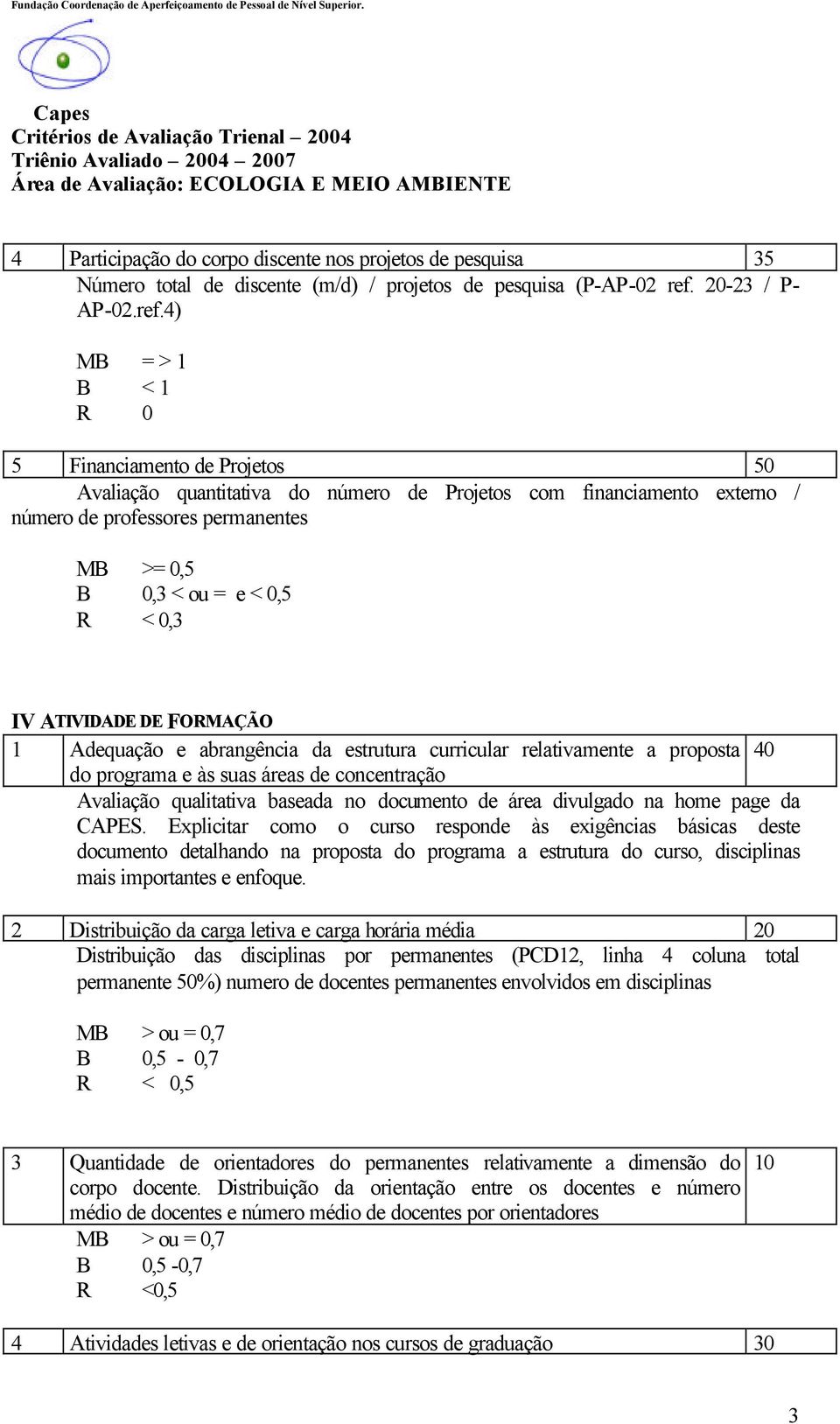 Fundação Coordenação de Aperfeiçoamento de Pessoal de Nível Superior.

Capes
Critérios de Avaliação Trienal – 2004
Triênio Avaliado – 2004 – 2007
Área de Avaliação: ECOLOGIA E MEIO AMBIENTE

| 4 | Participação do corpo discente nos projetos de pesquisa | 35 |
|---|---|---|

Número total de discente (m/d) / projetos de pesquisa (P-AP-02 ref. 20-23 / P-AP-02.ref.4)

MB = > 1
B < 1
R 0

| 5 | Financiamento de Projetos | 50 |
|---|---|---|

Avaliação quantitativa do número de Projetos com financiamento externo / número de professores permanentes

MB >= 0,5
B 0,3 < ou = e < 0,5
R < 0,3

IV ATIVIDADE DE FORMAÇÃO

| 1 | Adequação e abrangência da estrutura curricular relativamente a proposta do programa e às suas áreas de concentração | 40 |
|---|---|---|

Avaliação qualitativa baseada no documento de área divulgado na home page da CAPES. Explicitar como o curso responde às exigências básicas deste documento detalhando na proposta do programa a estrutura do curso, disciplinas mais importantes e enfoque.

| 2 | Distribuição da carga letiva e carga horária média | 20 |
|---|---|---|

Distribuição das disciplinas por permanentes (PCD12, linha 4 coluna total permanente 50%) numero de docentes permanentes envolvidos em disciplinas

MB > ou = 0,7
B 0,5 - 0,7
R < 0,5

| 3 | Quantidade de orientadores do permanentes relativamente a dimensão do corpo docente. Distribuição da orientação entre os docentes e número médio de docentes e número médio de docentes por orientadores | 10 |
|---|---|---|

MB > ou = 0,7
B 0,5 -0,7
R <0,5

| 4 | Atividades letivas e de orientação nos cursos de graduação | 30 |
|---|---|---|

3